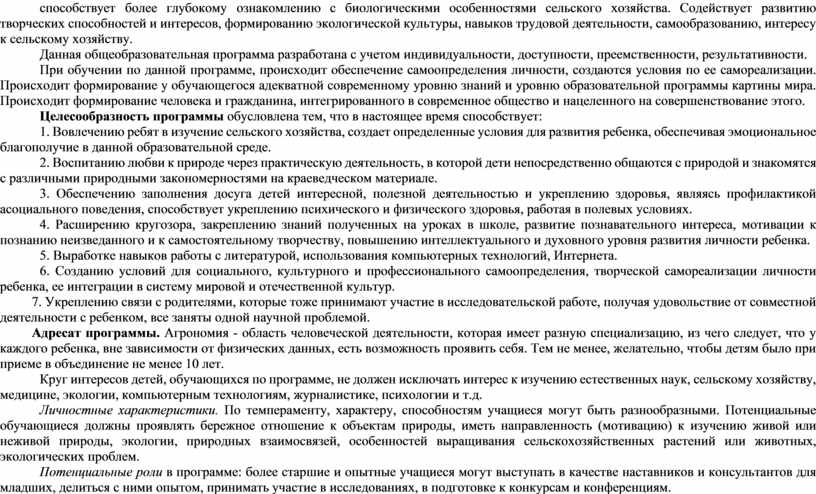 способствует более глубокому ознакомлению с биологическими особенностями сельского хозяйства. Содействует развитию творческих способностей и интересов, формированию экологической культуры, навыков трудовой деятельности, самообразованию, интересу к сельскому хозяйству.

Данная общеобразовательная программа разработана с учетом индивидуальности, доступности, преемственности, результативности.

При обучении по данной программе, происходит обеспечение самоопределения личности, создаются условия по ее самореализации. Происходит формирование у обучающегося адекватной современному уровню знаний и уровню образовательной программы картины мира. Происходит формирование человека и гражданина, интегрированного в современное общество и нацеленного на совершенствование этого.

Целесообразность программы обусловлена тем, что в настоящее время способствует:

1. Вовлечению ребят в изучение сельского хозяйства, создает определенные условия для развития ребенка, обеспечивая эмоциональное благополучие в данной образовательной среде.

2. Воспитанию любви к природе через практическую деятельность, в которой дети непосредственно общаются с природой и знакомятся с различными природными закономерностями на краеведческом материале.

3. Обеспечению заполнения досуга детей интересной, полезной деятельностью и укреплению здоровья, являясь профилактикой асоциального поведения, способствует укреплению психического и физического здоровья, работая в полевых условиях.

4. Расширению кругозора, закреплению знаний полученных на уроках в школе, развитие познавательного интереса, мотивации к познанию неизведанного и к самостоятельному творчеству, повышению интеллектуального и духовного уровня развития личности ребенка.

5. Выработке навыков работы с литературой, использования компьютерных технологий, Интернета.

6. Созданию условий для социального, культурного и профессионального самоопределения, творческой самореализации личности ребенка, ее интеграции в систему мировой и отечественной культур.

7. Укреплению связи с родителями, которые тоже принимают участие в исследовательской работе, получая удовольствие от совместной деятельности с ребенком, все заняты одной научной проблемой.

Адресат программы. Агрономия - область человеческой деятельности, которая имеет разную специализацию, из чего следует, что у каждого ребенка, вне зависимости от физических данных, есть возможность проявить себя. Тем не менее, желательно, чтобы детям было при приеме в объединение не менее 10 лет.

Круг интересов детей, обучающихся по программе, не должен исключать интерес к изучению естественных наук, сельскому хозяйству, медицине, экологии, компьютерным технологиям, журналистике, психологии и т.д.

Личностные характеристики. По темпераменту, характеру, способностям учащиеся могут быть разнообразными. Потенциальные обучающиеся должны проявлять бережное отношение к объектам природы, иметь направленность (мотивацию) к изучению живой или неживой природы, экологии, природных взаимосвязей, особенностей выращивания сельскохозяйственных растений или животных, экологических проблем.

Потенциальные роли в программе: более старшие и опытные учащиеся могут выступать в качестве наставников и консультантов для младших, делиться с ними опытом, принимать участие в исследованиях, в подготовке к конкурсам и конференциям.